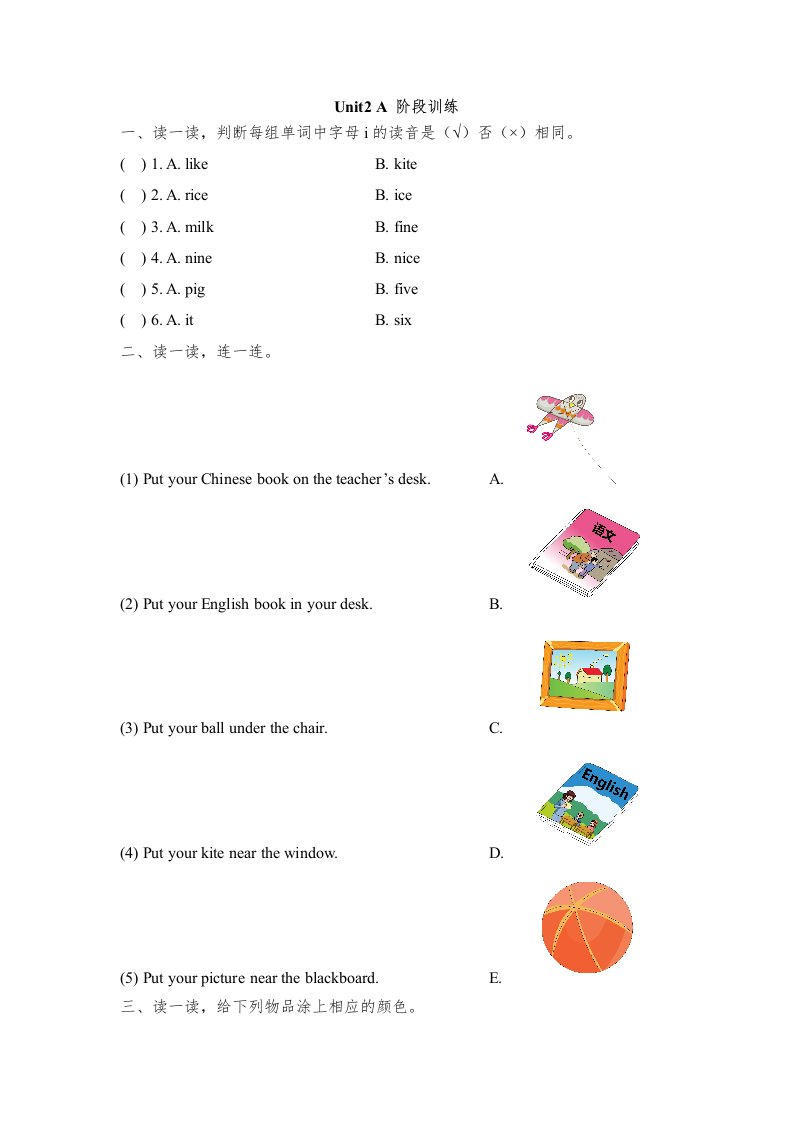 Unit2 A 阶段训练

一、读一读，判断每组单词中字母 i 的读音是（√）否（×）相同。

(  ) 1. A. like B. kite

(  ) 2. A. rice B. ice

(  ) 3. A. milk B. fine

(  ) 4. A. nine B. nice

(  ) 5. A. pig B. five

(  ) 6. A. it B. six

二、读一读，连一连。

(1) Put your Chinese book on the teacher's desk. A.

语文

(2) Put your English book in your desk. B.

(3) Put your ball under the chair. C.

English

(4) Put your kite near the window. D.

(5) Put your picture near the blackboard. E.

三、读一读，给下列物品涂上相应的颜色。